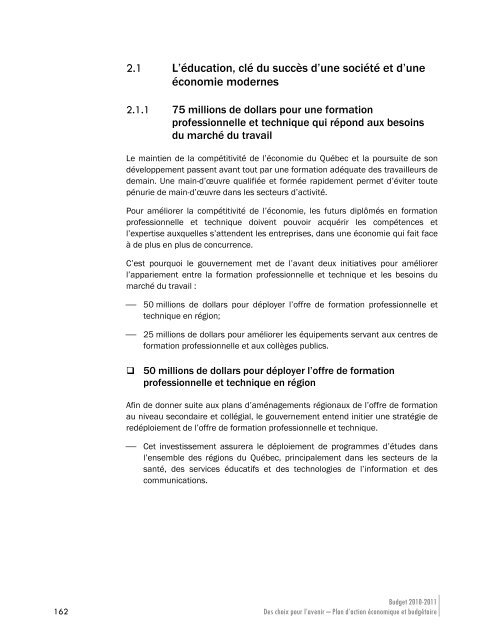 2.1 L'éducation, clé du succès d'une société et d'une économie modernes

2.1.1 75 millions de dollars pour une formation professionnelle et technique qui répond aux besoins du marché du travail

Le maintien de la compétitivité de l'économie du Québec et la poursuite de son développement passent avant tout par une formation adéquate des travailleurs de demain. Une main-d'œuvre qualifiée et formée rapidement permet d'éviter toute pénurie de main-d'œuvre dans les secteurs d'activité.

Pour améliorer la compétitivité de l'économie, les futurs diplômés en formation professionnelle et technique doivent pouvoir acquérir les compétences et l'expertise auxquelles s'attendent les entreprises, dans une économie qui fait face à de plus en plus de concurrence.

C'est pourquoi le gouvernement met de l'avant deux initiatives pour améliorer l'appariement entre la formation professionnelle et technique et les besoins du marché du travail :

— 50 millions de dollars pour déployer l'offre de formation professionnelle et technique en région;

— 25 millions de dollars pour améliorer les équipements servant aux centres de formation professionnelle et aux collèges publics.

❑ 50 millions de dollars pour déployer l'offre de formation professionnelle et technique en région

Afin de donner suite aux plans d'aménagements régionaux de l'offre de formation au niveau secondaire et collégial, le gouvernement entend initier une stratégie de redéploiement de l'offre de formation professionnelle et technique.

— Cet investissement assurera le déploiement de programmes d'études dans l'ensemble des régions du Québec, principalement dans les secteurs de la santé, des services éducatifs et des technologies de l'information et des communications.

162

Budget 2010-2011
Des choix pour l'avenir — Plan d'action économique et budgétaire